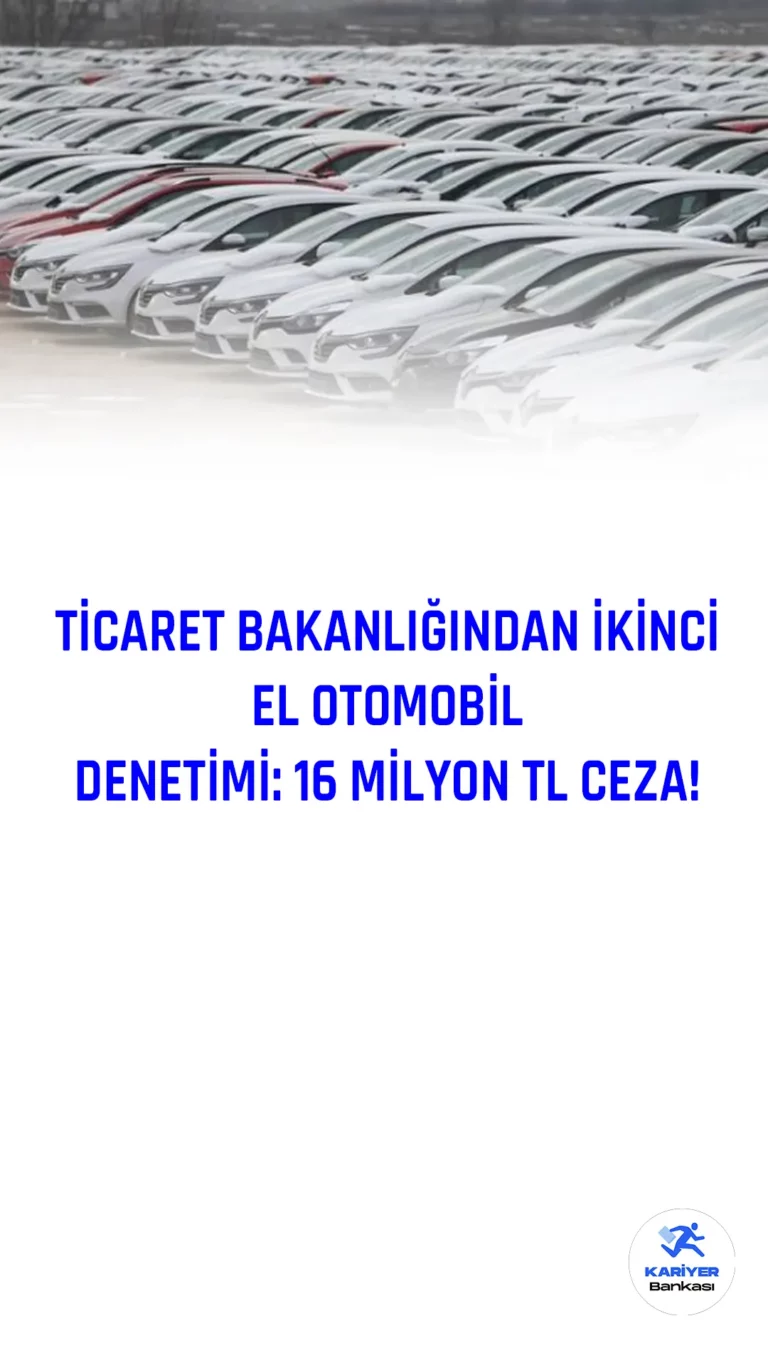 TİCARET BAKANLIĞINDAN İKİNCİ EL OTOMOBİL DENETİMİ: 16 MİLYON TL CEZA!

KARİYER
Bankası